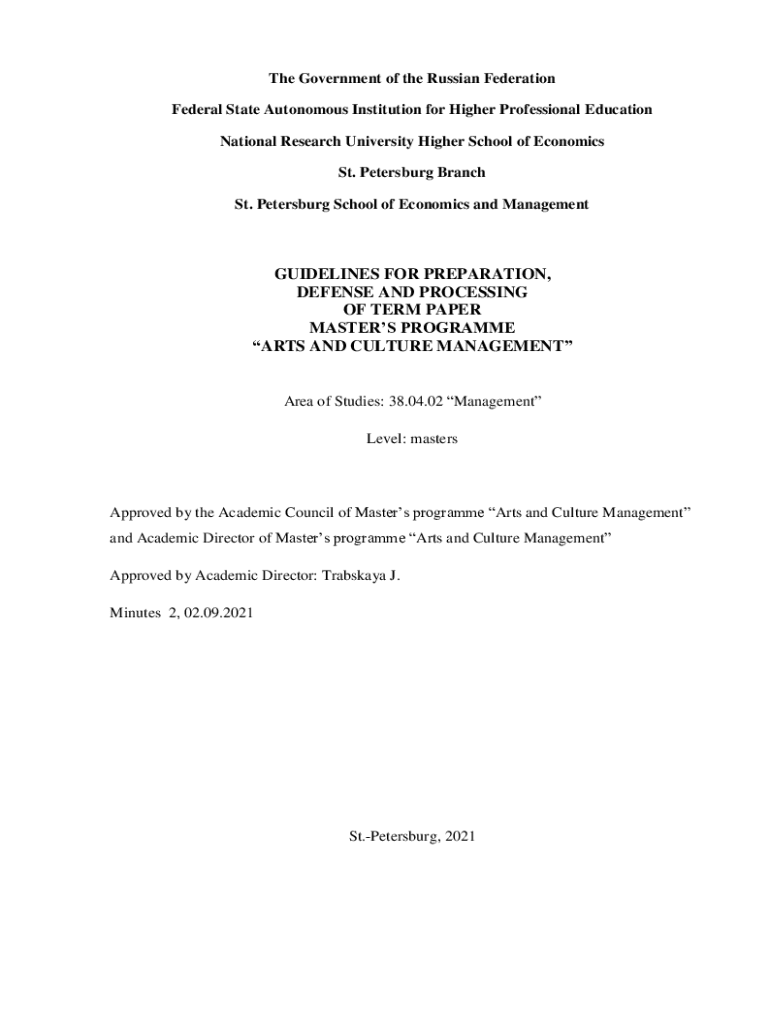 The Government of the Russian Federation

Federal State Autonomous Institution for Higher Professional Education

National Research University Higher School of Economics

St. Petersburg Branch

St. Petersburg School of Economics and Management

GUIDELINES FOR PREPARATION,
DEFENSE AND PROCESSING
OF TERM PAPER
MASTER'S PROGRAMME
"ARTS AND CULTURE MANAGEMENT"

Area of Studies: 38.04.02 "Management"

Level: masters

Approved by the Academic Council of Master's programme "Arts and Culture Management" and Academic Director of Master's programme "Arts and Culture Management"

Approved by Academic Director: Trabskaya J.

Minutes 2, 02.09.2021

St.-Petersburg, 2021